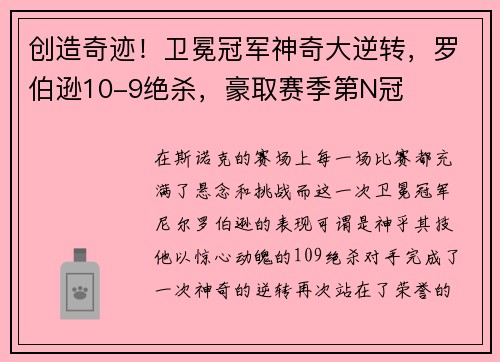 创造奇迹！卫冕冠军神奇大逆转，罗伯逊10-9绝杀，豪取赛季第N冠

在斯诺克的赛场上每一场比赛都充满了悬念和挑战而这一次卫冕冠军尼尔罗伯逊的表现可谓是神乎其技他以惊心动魄的109绝杀对手完成了一次神奇的逆转再次站在了荣誉的